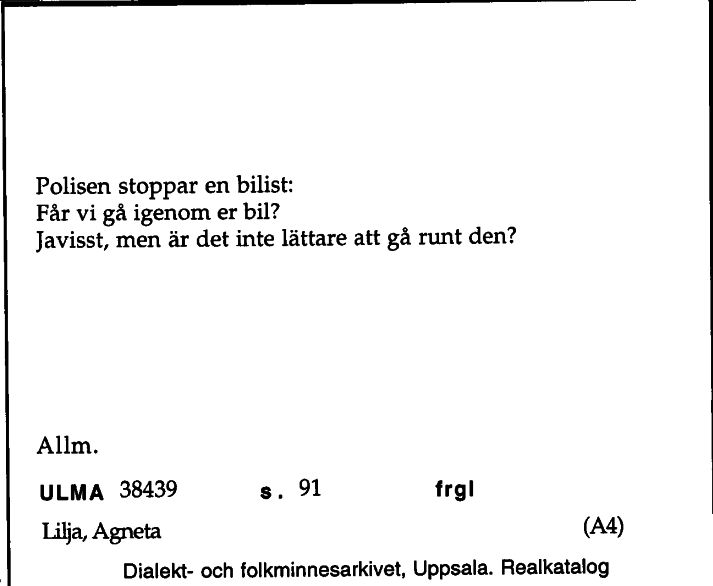 Polisen stoppar en bilist:
Får vi gå igenom er bil?
Javisst, men är det inte lättare att gå runt den?

Allm.

ULMA 38439 s. 91 frgl

Lilja, Agneta (A4)

Dialekt- och folkminnesarkivet, Uppsala. Realkatalog